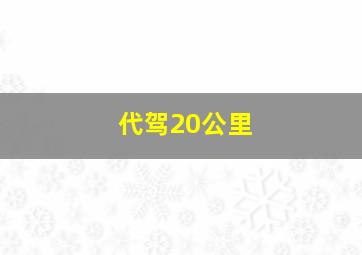 代驾20公里